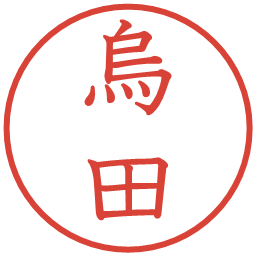 烏田